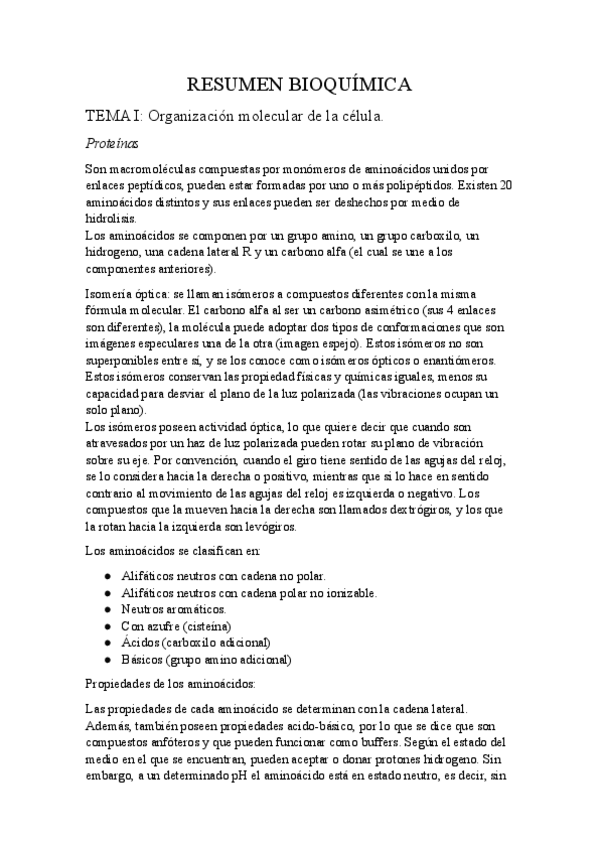 RESUMEN BIOQUÍMICA

TEMA I: Organización molecular de la célula.

Proteínas

Son macromoléculas compuestas por monómeros de aminoácidos unidos por enlaces peptídicos, pueden estar formadas por uno o más polipéptidos. Existen 20 aminoácidos distintos y sus enlaces pueden ser deshechos por medio de hidrolisis.
Los aminoácidos se componen por un grupo amino, un grupo carboxilo, un hidrogeno, una cadena lateral R y un carbono alfa (el cual se une a los componentes anteriores).

Isomería óptica: se llaman isómeros a compuestos diferentes con la misma fórmula molecular. El carbono alfa al ser un carbono asimétrico (sus 4 enlaces son diferentes), la molécula puede adoptar dos tipos de conformaciones que son imágenes especulares una de la otra (imagen espejo). Estos isómeros no son superponibles entre sí, y se los conoce como isómeros ópticos o enantiómeros. Estos isómeros conservan las propiedad físicas y químicas iguales, menos su capacidad para desviar el plano de la luz polarizada (las vibraciones ocupan un solo plano).
Los isómeros poseen actividad óptica, lo que quiere decir que cuando son atravesados por un haz de luz polarizada pueden rotar su plano de vibración sobre su eje. Por convención, cuando el giro tiene sentido de las agujas del reloj, se lo considera hacia la derecha o positivo, mientras que si lo hace en sentido contrario al movimiento de las agujas del reloj es izquierda o negativo. Los compuestos que la mueven hacia la derecha son llamados dextrógiros, y los que la rotan hacia la izquierda son levógiros.

Los aminoácidos se clasifican en:

● Alifáticos neutros con cadena no polar.
● Alifáticos neutros con cadena polar no ionizable.
● Neutros aromáticos.
● Con azufre (cisteína)
● Ácidos (carboxilo adicional)
● Básicos (grupo amino adicional)

Propiedades de los aminoácidos:

Las propiedades de cada aminoácido se determinan con la cadena lateral. Además, también poseen propiedades acido-básico, por lo que se dice que son compuestos anfóteros y que pueden funcionar como buffers. Según el estado del medio en el que se encuentran, pueden aceptar o donar protones hidrogeno. Sin embargo, a un determinado pH el aminoácido está en estado neutro, es decir, sin